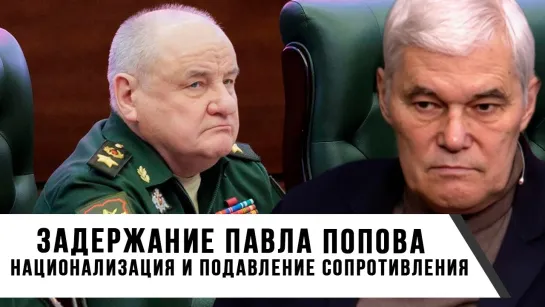 ЗАДЕРЖАНИЕ ПАВЛА ПОПОВА
НАЦИОНАЛИЗАЦИЯ И ПОДАВЛЕНИЕ СОПРОТИВЛЕНИЯ